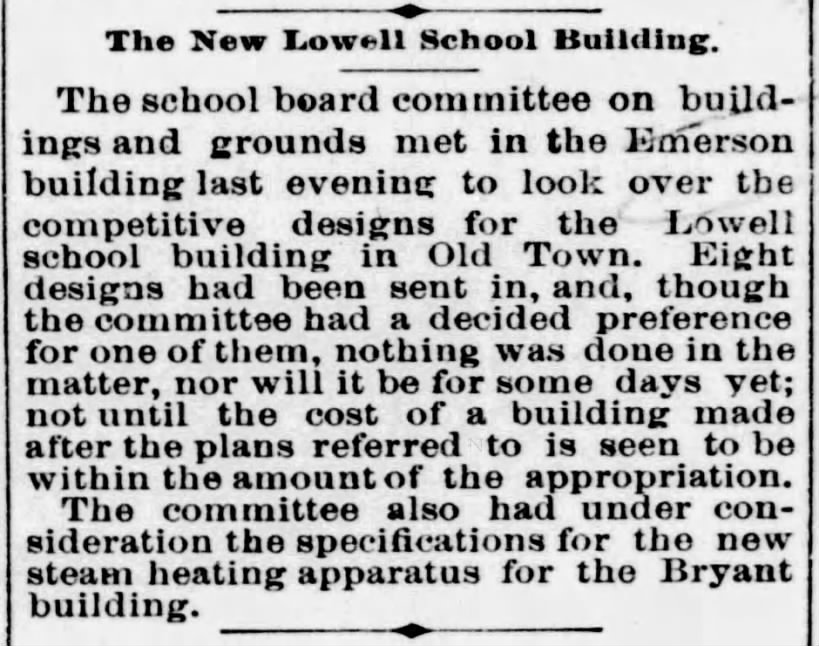 The New Lowell School Building.

The school board committee on buildings and grounds met in the Emerson building last evening to look over the competitive designs for the Lowell school building in Old Town. Eight designs had been sent in, and, though the committee had a decided preference for one of them, nothing was done in the matter, nor will it be for some days yet; not until the cost of a building made after the plans referred to is seen to be within the amount of the appropriation.

The committee also had under consideration the specifications for the new steam heating apparatus for the Bryant building.